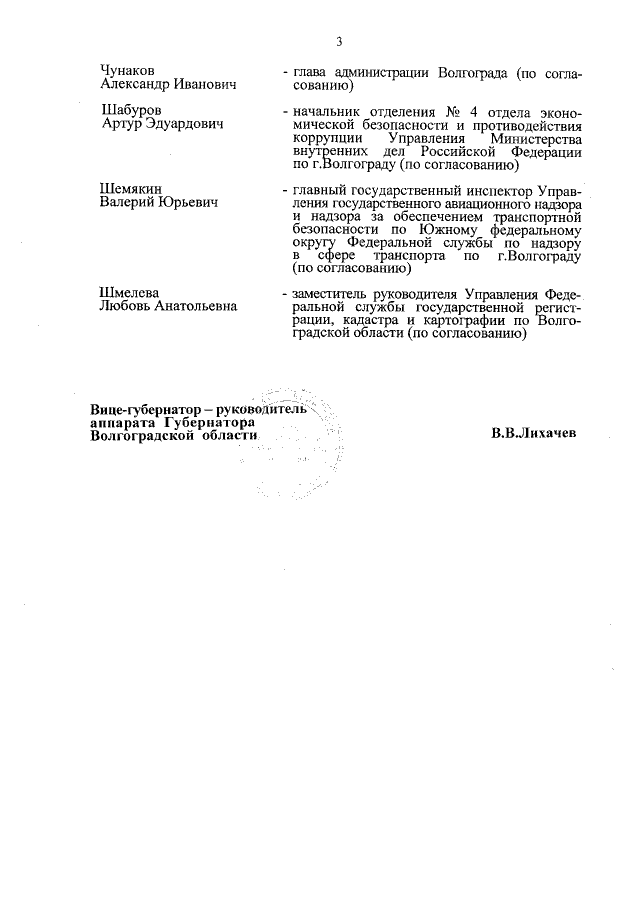 3

Чунаков Александр Иванович - глава администрации Волгограда (по согласованию)

Шабуров Артур Эдуардович - начальник отделения № 4 отдела экономической безопасности и противодействия коррупции Управления Министерства внутренних дел Российской Федерации по г.Волгограду (по согласованию)

Шемякин Валерий Юрьевич - главный государственный инспектор Управления государственного авиационного надзора и надзора за обеспечением транспортной безопасности по Южному федеральному округу Федеральной службы по надзору в сфере транспорта по г.Волгограду (по согласованию)

Шмелева Любовь Анатольевна - заместитель руководителя Управления Федеральной службы государственной регистрации, кадастра и картографии по Волгоградской области (по согласованию)

Вице-губернатор – руководитель аппарата Губернатора Волгоградской области

В.В.Лихачев